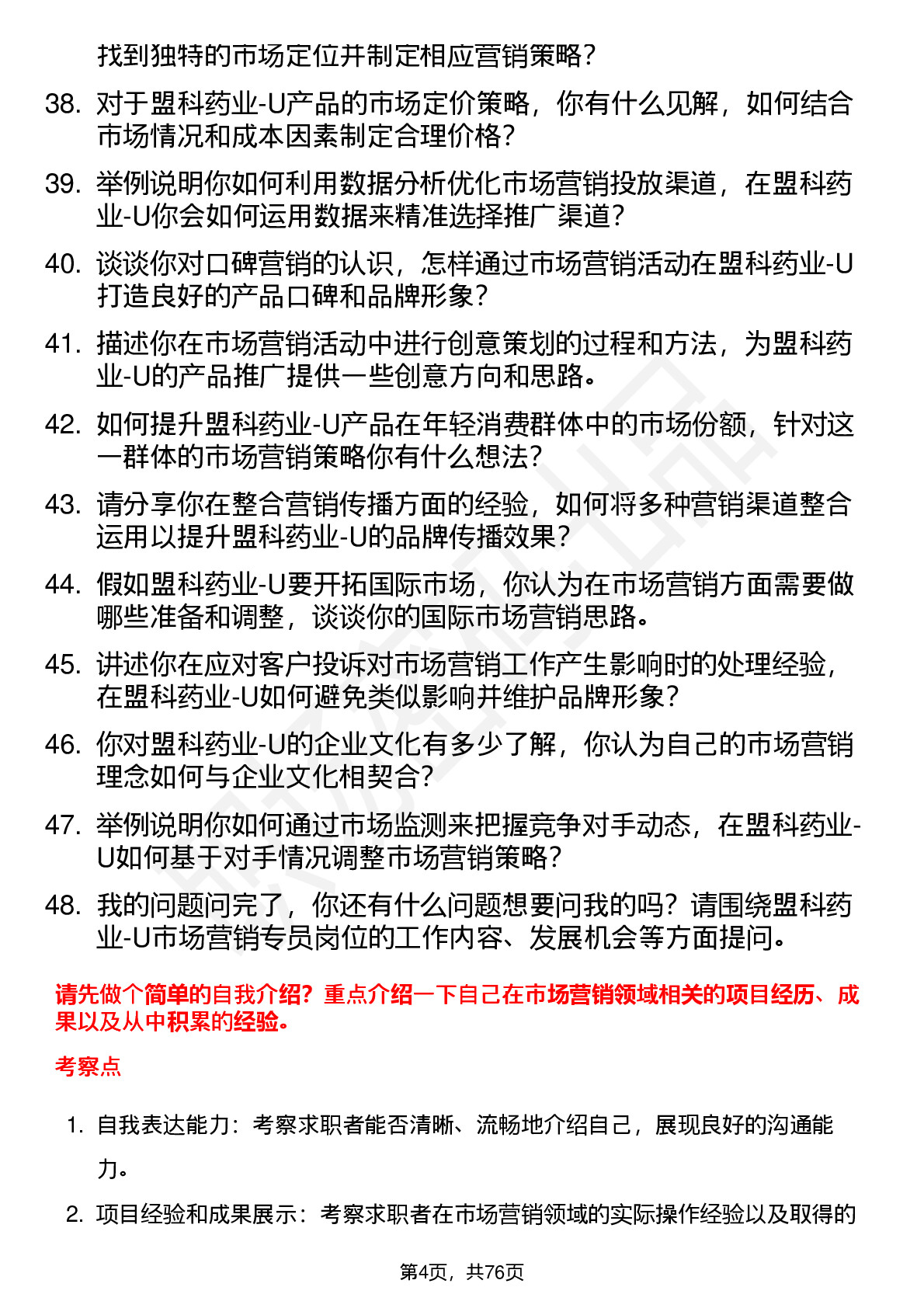 找到独特的市场定位并制定相应营销策略？

38. 对于盟科药业-U产品的市场定价策略，你有什么见解，如何结合市场情况和成本因素制定合理价格？

39. 举例说明你如何利用数据分析优化市场营销投放渠道，在盟科药业-U你会如何运用数据来精准选择推广渠道？

40. 谈谈你对口碑营销的认识，怎样通过市场营销活动在盟科药业-U打造良好的产品口碑和品牌形象？

41. 描述你在市场营销活动中进行创意策划的过程和方法，为盟科药业-U的产品推广提供一些创意方向和思路。

42. 如何提升盟科药业-U产品在年轻消费群体中的市场份额，针对这一群体的市场营销策略你有什么想法？

43. 请分享你在整合营销传播方面的经验，如何将多种营销渠道整合运用以提升盟科药业-U的品牌传播效果？

44. 假如盟科药业-U要开拓国际市场，你认为在市场营销方面需要做哪些准备和调整，谈谈你的国际市场营销思路。

45. 讲述你在应对客户投诉对市场营销工作产生影响时的处理经验，在盟科药业-U如何避免类似影响并维护品牌形象？

46. 你对盟科药业-U的企业文化有多少了解，你认为自己的市场营销理念如何与企业文化相契合？

47. 举例说明你如何通过市场监测来把握竞争对手动态，在盟科药业-U如何基于对手情况调整市场营销策略？

48. 我的问题问完了，你还有什么问题想要问我的吗？请围绕盟科药业-U市场营销专员岗位的工作内容、发展机会等方面提问。

请先做个简单的自我介绍？重点介绍一下自己在市场营销领域相关的项目经历、成果以及从中积累的经验。

考察点

1. 自我表达能力：考察求职者能否清晰、流畅地介绍自己，展现良好的沟通能力。

2. 项目经验和成果展示：考察求职者在市场营销领域的实际操作经验以及取得的

第4页，共76页